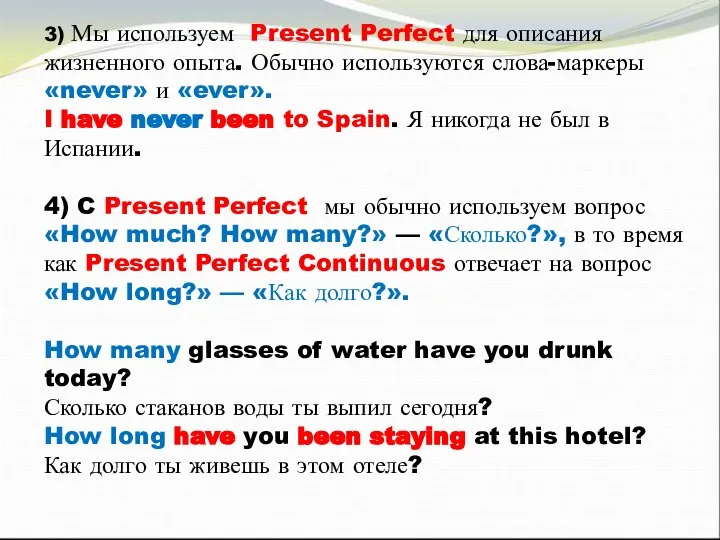 3) Мы используем Present Perfect для описания жизненного опыта. Обычно используются слова-маркеры «never» и «ever».
I have never been to Spain. Я никогда не был в Испании.

4) С Present Perfect мы обычно используем вопрос «How much? How many?» — «Сколько?», в то время как Present Perfect Continuous отвечает на вопрос «How long?» — «Как долго?».

How many glasses of water have you drunk today?
Сколько стаканов воды ты выпил сегодня?
How long have you been staying at this hotel?
Как долго ты живешь в этом отеле?